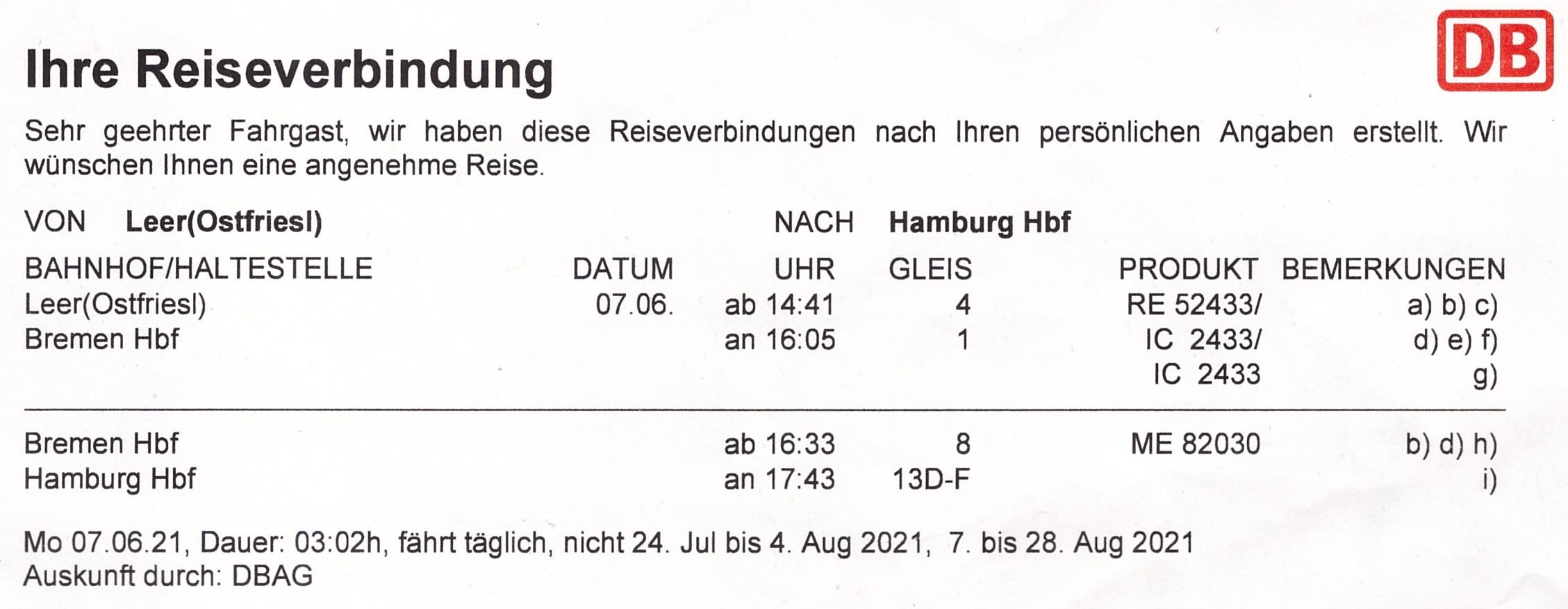 DB

Ihre Reiseverbindung

Sehr geehrter Fahrgast, wir haben diese Reiseverbindungen nach Ihren persönlichen Angaben erstellt. Wir wünschen Ihnen eine angenehme Reise.

VON Leer(Ostfriesl) NACH Hamburg Hbf

| BAHNHOF/HALTESTELLE | DATUM | UHR | GLEIS | PRODUKT | BEMERKUNGEN |
|---|---|---|---|---|---|
| Leer(Ostfriesl) | 07.06. | ab 14:41 | 4 | RE 52433/ | a) b) c) |
| Bremen Hbf | | an 16:05 | 1 | IC 2433/ | d) e) f) |
| | | | | IC 2433 | g) |
| Bremen Hbf | | ab 16:33 | 8 | ME 82030 | b) d) h) |
| Hamburg Hbf | | an 17:43 | 13D-F | | i) |

Mo 07.06.21, Dauer: 03:02h, fährt täglich, nicht 24. Jul bis 4. Aug 2021, 7. bis 28. Aug 2021
Auskunft durch: DBAG